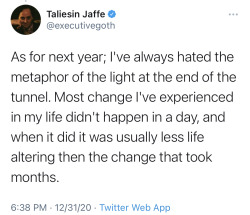 Taliesin Jaffe
@executivegoth

As for next year; I've always hated the metaphor of the light at the end of the tunnel. Most change I've experienced in my life didn't happen in a day, and when it did it was usually less life altering then the change that took months.

6:38 PM · 12/31/20 · Twitter Web App